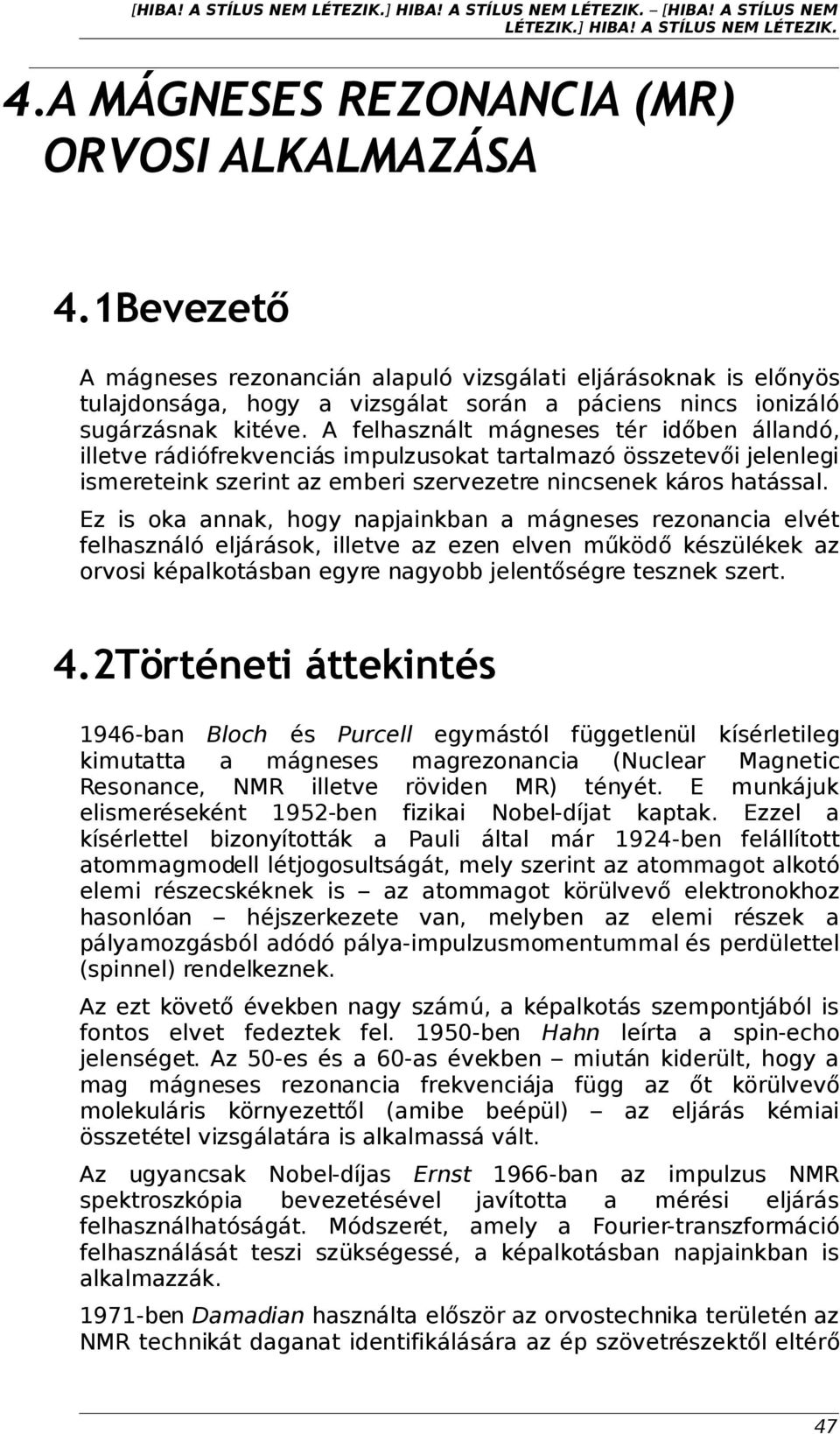 [HIBA! A STÍLUS NEM LÉTEZIK.] HIBA! A STÍLUS NEM LÉTEZIK. – [HIBA! A STÍLUS NEM LÉTEZIK.] HIBA! A STÍLUS NEM LÉTEZIK.

4.A MÁGNESES REZONANCIA (MR) ORVOSI ALKALMAZÁSA

4.1Bevezető

A mágneses rezonancián alapuló vizsgálati eljárásoknak is előnyös tulajdonsága, hogy a vizsgálat során a páciens nincs ionizáló sugárzásnak kitéve. A felhasznált mágneses tér időben állandó, illetve rádiófrekvenciás impulzusokat tartalmazó összetevői jelenlegi ismereteink szerint az emberi szervezetre nincsenek káros hatással.

Ez is oka annak, hogy napjainkban a mágneses rezonancia elvét felhasználó eljárások, illetve az ezen elven működő készülékek az orvosi képalkotásban egyre nagyobb jelentőségre tesznek szert.

4.2Történeti áttekintés

1946-ban Bloch és Purcell egymástól függetlenül kísérletileg kimutatta a mágneses magrezonancia (Nuclear Magnetic Resonance, NMR illetve röviden MR) tényét. E munkájuk elismeréseként 1952-ben fizikai Nobel-díjat kaptak. Ezzel a kísérlettel bizonyították a Pauli által már 1924-ben felállított atommagmodell létjogosultságát, mely szerint az atommagot alkotó elemi részecskéknek is — az atommagot körülvevő elektronokhoz hasonlóan — héjszerkezete van, melyben az elemi részek a pályamozgásból adódó pálya-impulzusmomentummal és perdülettel (spinnel) rendelkeznek.

Az ezt követő években nagy számú, a képalkotás szempontjából is fontos elvet fedeztek fel. 1950-ben Hahn leírta a spin-echo jelenséget. Az 50-es és a 60-as években — miután kiderült, hogy a mag mágneses rezonancia frekvenciája függ az őt körülvevő molekuláris környezettől (amibe beépül) — az eljárás kémiai összetétel vizsgálatára is alkalmassá vált.

Az ugyancsak Nobel-díjas Ernst 1966-ban az impulzus NMR spektroszkópia bevezetésével javította a mérési eljárás felhasználhatóságát. Módszerét, amely a Fourier-transzformáció felhasználását teszi szükségessé, a képalkotásban napjainkban is alkalmazzák.

1971-ben Damadian használta először az orvostechnika területén az NMR technikát daganat identifikálására az ép szövetrészektől eltérő

47